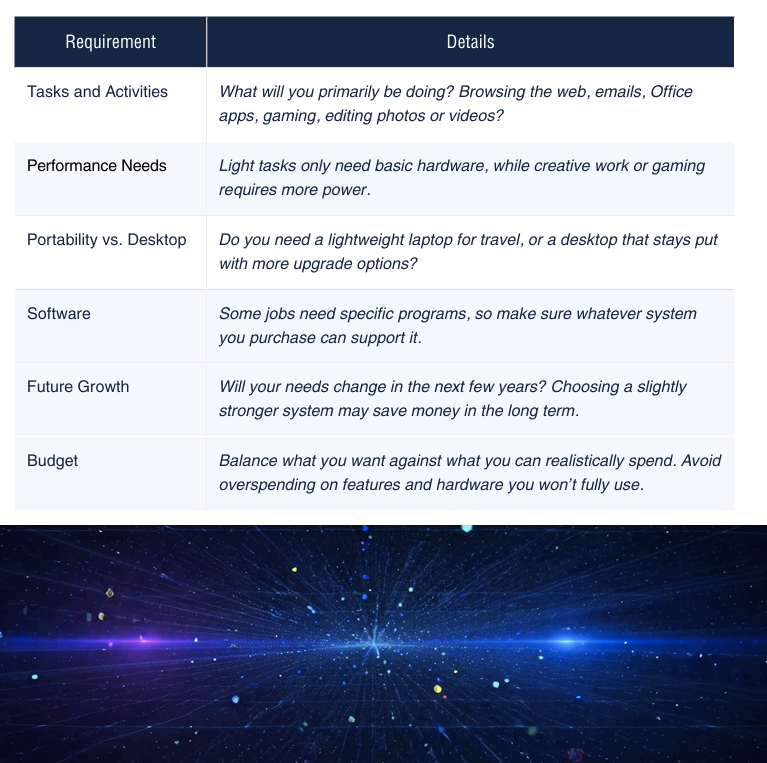 | Requirement | Details |
|---|---|
| Tasks and Activities | What will you primarily be doing? Browsing the web, emails, Office apps, gaming, editing photos or videos? |
| Performance Needs | Light tasks only need basic hardware, while creative work or gaming requires more power. |
| Portability vs. Desktop | Do you need a lightweight laptop for travel, or a desktop that stays put with more upgrade options? |
| Software | Some jobs need specific programs, so make sure whatever system you purchase can support it. |
| Future Growth | Will your needs change in the next few years? Choosing a slightly stronger system may save money in the long term. |
| Budget | Balance what you want against what you can realistically spend. Avoid overspending on features and hardware you won't fully use. |